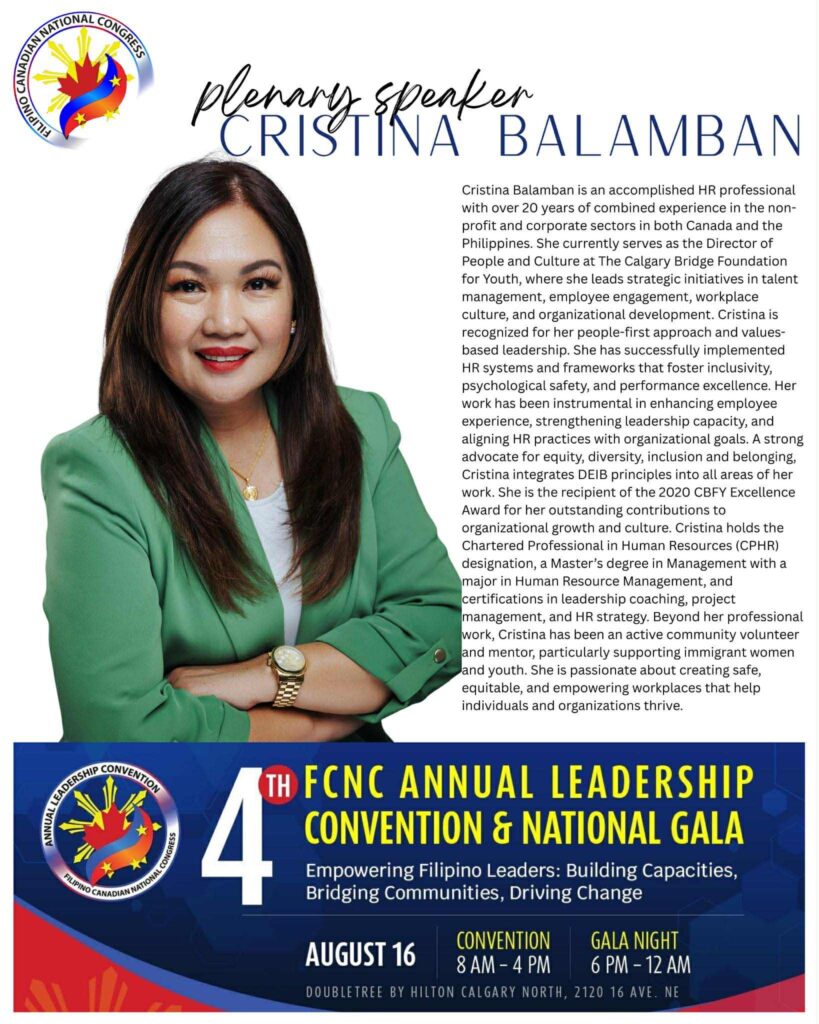 FILIPINO CANADIAN NATIONAL CONGRESS

plenary speaker
CRISTINA BALAMBAN

Cristina Balamban is an accomplished HR professional with over 20 years of combined experience in the non-profit and corporate sectors in both Canada and the Philippines. She currently serves as the Director of People and Culture at The Calgary Bridge Foundation for Youth, where she leads strategic initiatives in talent management, employee engagement, workplace culture, and organizational development. Cristina is recognized for her people-first approach and values-based leadership. She has successfully implemented HR systems and frameworks that foster inclusivity, psychological safety, and performance excellence. Her work has been instrumental in enhancing employee experience, strengthening leadership capacity, and aligning HR practices with organizational goals. A strong advocate for equity, diversity, inclusion and belonging, Cristina integrates DEIB principles into all areas of her work. She is the recipient of the 2020 CBFY Excellence Award for her outstanding contributions to organizational growth and culture. Cristina holds the Chartered Professional in Human Resources (CPHR) designation, a Master's degree in Management with a major in Human Resource Management, and certifications in leadership coaching, project management, and HR strategy. Beyond her professional work, Cristina has been an active community volunteer and mentor, particularly supporting immigrant women and youth. She is passionate about creating safe, equitable, and empowering workplaces that help individuals and organizations thrive.

ANNUAL LEADERSHIP CONVENTION
FILIPINO CANADIAN NATIONAL CONGRESS

4TH FCNC ANNUAL LEADERSHIP CONVENTION & NATIONAL GALA

Empowering Filipino Leaders: Building Capacities, Bridging Communities, Driving Change

AUGUST 16
CONVENTION
8 AM - 4 PM
GALA NIGHT
6 PM - 12 AM

DOUBLETREE BY HILTON CALGARY NORTH, 2120 16 AVE. NE